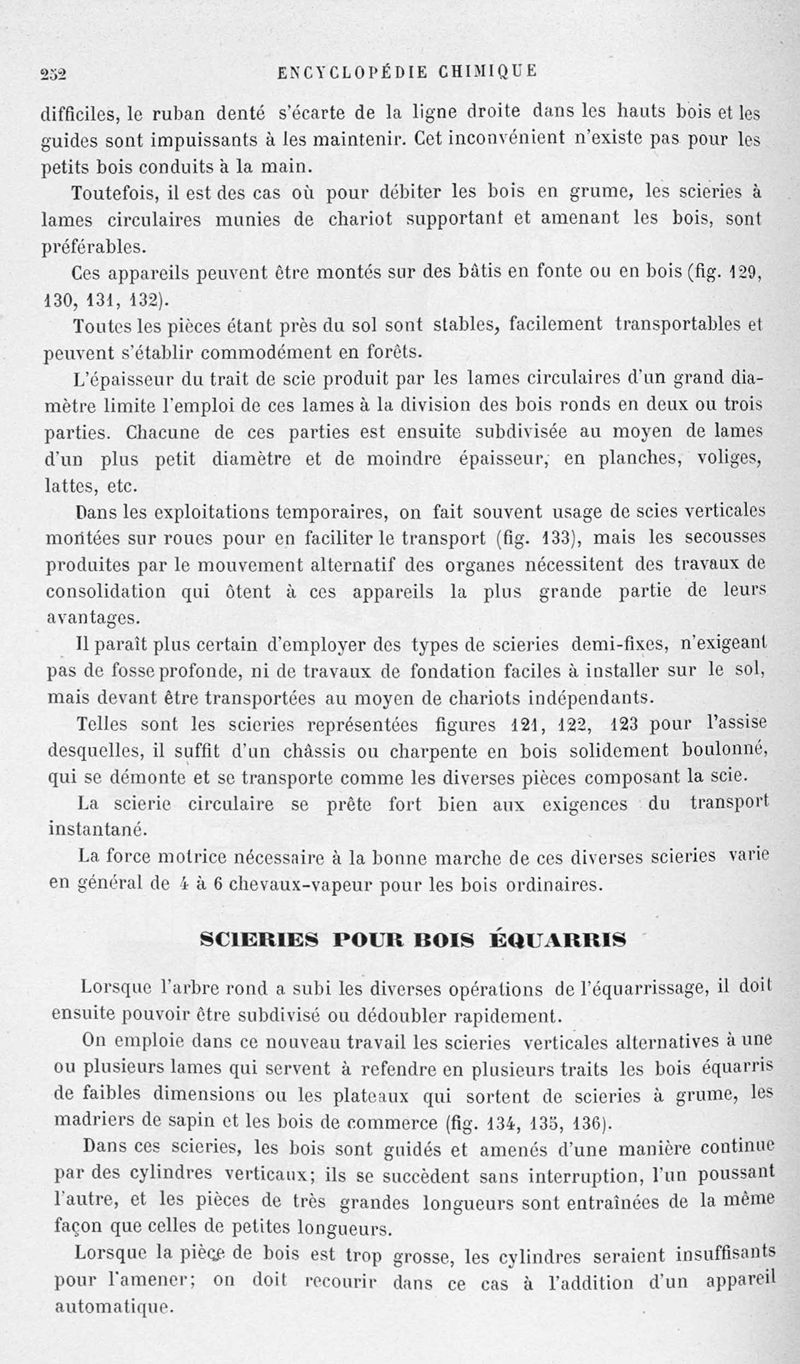 252 ENCYCLOPÉDIE CHIMIQUE

difficiles, le ruban denté s'écarte de la ligne droite dans les hauts bois et les guides sont impuissants à les maintenir. Cet inconvénient n'existe pas pour les petits bois conduits à la main.

Toutefois, il est des cas où pour débiter les bois en grume, les scieries à lames circulaires munies de chariot supportant et amenant les bois, sont préférables.

Ces appareils peuvent être montés sur des bâtis en fonte ou en bois (fig. 129, 130, 131, 132).

Toutes les pièces étant près du sol sont stables, facilement transportables et peuvent s'établir commodément en forêts.

L'épaisseur du trait de scie produit par les lames circulaires d'un grand diamètre limite l'emploi de ces lames à la division des bois ronds en deux ou trois parties. Chacune de ces parties est ensuite subdivisée au moyen de lames d'un plus petit diamètre et de moindre épaisseur, en planches, voliges, lattes, etc.

Dans les exploitations temporaires, on fait souvent usage de scies verticales montées sur roues pour en faciliter le transport (fig. 133), mais les secousses produites par le mouvement alternatif des organes nécessitent des travaux de consolidation qui ôtent à ces appareils la plus grande partie de leurs avantages.

Il paraît plus certain d'employer des types de scieries demi-fixes, n'exigeant pas de fosse profonde, ni de travaux de fondation faciles à installer sur le sol, mais devant être transportées au moyen de chariots indépendants.

Telles sont les scieries représentées figures 121, 122, 123 pour l'assise desquelles, il suffit d'un châssis ou charpente en bois solidement boulonné, qui se démonte et se transporte comme les diverses pièces composant la scie.

La scierie circulaire se prête fort bien aux exigences du transport instantané.

La force motrice nécessaire à la bonne marche de ces diverses scieries varie en général de 4 à 6 chevaux-vapeur pour les bois ordinaires.

SCIERIES POUR BOIS ÉQUARRIS

Lorsque l'arbre rond a subi les diverses opérations de l'équarrissage, il doit ensuite pouvoir être subdivisé ou dédoubler rapidement.

On emploie dans ce nouveau travail les scieries verticales alternatives à une ou plusieurs lames qui servent à refendre en plusieurs traits les bois équarris de faibles dimensions ou les plateaux qui sortent de scieries à grume, les madriers de sapin et les bois de commerce (fig. 134, 135, 136).

Dans ces scieries, les bois sont guidés et amenés d'une manière continue par des cylindres verticaux; ils se succèdent sans interruption, l'un poussant l'autre, et les pièces de très grandes longueurs sont entraînées de la même façon que celles de petites longueurs.

Lorsque la pièce de bois est trop grosse, les cylindres seraient insuffisants pour l'amener; on doit recourir dans ce cas à l'addition d'un appareil automatique.